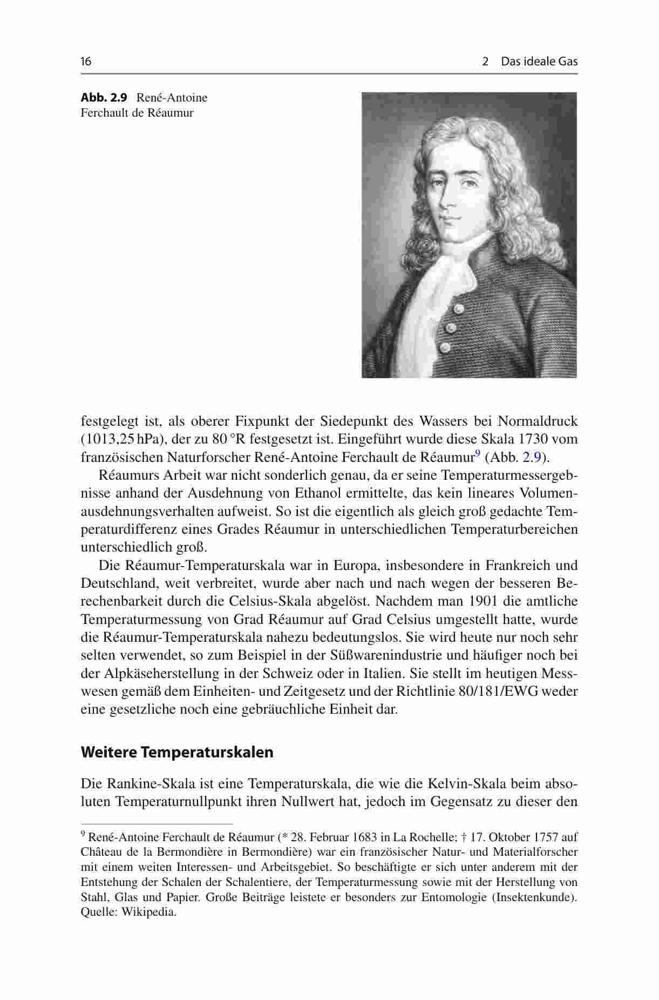 16 2 Das ideale Gas

**Abb. 2.9** René-Antoine Ferchault de Réaumur

festgelegt ist, als oberer Fixpunkt der Siedepunkt des Wassers bei Normaldruck (1013,25 hPa), der zu 80 °R festgesetzt ist. Eingeführt wurde diese Skala 1730 vom französischen Naturforscher René-Antoine Ferchault de Réaumur$^9$ (Abb. 2.9).

Réaumurs Arbeit war nicht sonderlich genau, da er seine Temperaturmessergebnisse anhand der Ausdehnung von Ethanol ermittelte, das kein lineares Volumenausdehnungsverhalten aufweist. So ist die eigentlich als gleich groß gedachte Temperaturdifferenz eines Grades Réaumur in unterschiedlichen Temperaturbereichen unterschiedlich groß.

Die Réaumur-Temperaturskala war in Europa, insbesondere in Frankreich und Deutschland, weit verbreitet, wurde aber nach und nach wegen der besseren Berechenbarkeit durch die Celsius-Skala abgelöst. Nachdem man 1901 die amtliche Temperaturmessung von Grad Réaumur auf Grad Celsius umgestellt hatte, wurde die Réaumur-Temperaturskala nahezu bedeutungslos. Sie wird heute nur noch sehr selten verwendet, so zum Beispiel in der Süßwarenindustrie und häufiger noch bei der Alpkäseherstellung in der Schweiz oder in Italien. Sie stellt im heutigen Messwesen gemäß dem Einheiten- und Zeitgesetz und der Richtlinie 80/181/EWG weder eine gesetzliche noch eine gebräuchliche Einheit dar.

**Weitere Temperaturskalen**

Die Rankine-Skala ist eine Temperaturskala, die wie die Kelvin-Skala beim absoluten Temperaturnullpunkt ihren Nullwert hat, jedoch im Gegensatz zu dieser den

$^9$ René-Antoine Ferchault de Réaumur (* 28. Februar 1683 in La Rochelle; † 17. Oktober 1757 auf Château de la Bermondière in Bermondière) war ein französischer Natur- und Materialforscher mit einem weiten Interessen- und Arbeitsgebiet. So beschäftigte er sich unter anderem mit der Entstehung der Schalen der Schalentiere, der Temperaturmessung sowie mit der Herstellung von Stahl, Glas und Papier. Große Beiträge leistete er besonders zur Entomologie (Insektenkunde). Quelle: Wikipedia.